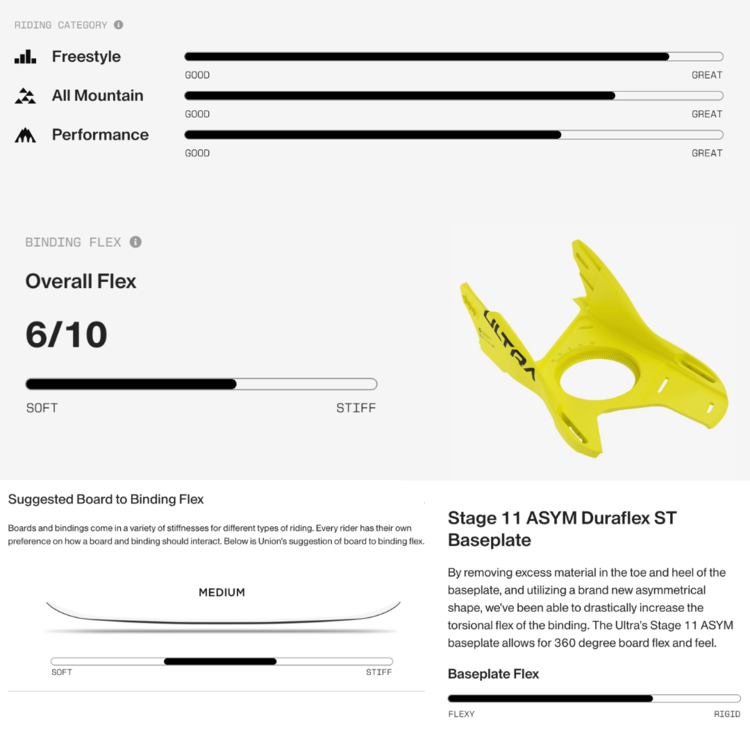 RIDING CATEGORY

Freestyle
GOOD GREAT

All Mountain
GOOD GREAT

Performance
GOOD GREAT

BINDING FLEX

Overall Flex

6/10

SOFT STIFF

ULTRA

Suggested Board to Binding Flex

Boards and bindings come in a variety of stiffnesses for different types of riding. Every rider has their own preference on how a board and binding should interact. Below is Union's suggestion of board to binding flex.

MEDIUM

SOFT STIFF

Stage 11 ASYM Duraflex ST Baseplate

By removing excess material in the toe and heel of the baseplate, and utilizing a brand new asymmetrical shape, we've been able to drastically increase the torsional flex of the binding. The Ultra's Stage 11 ASYM baseplate allows for 360 degree board flex and feel.

Baseplate Flex

FLEXY RIGID